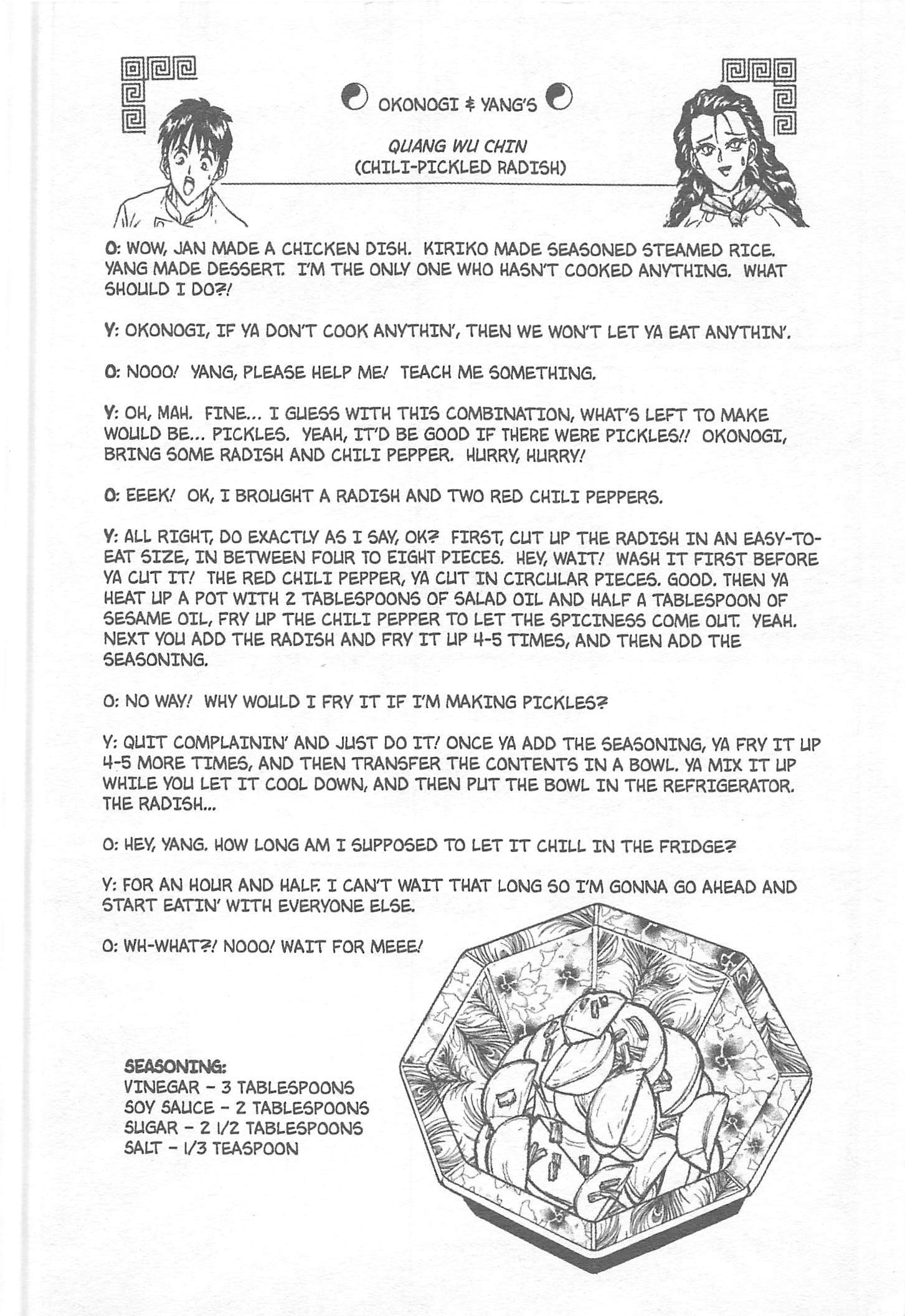 OKONOGI & YANG'S

QUANG WU CHIN
(CHILI-PICKLED RADISH)

O: WOW, JAN MADE A CHICKEN DISH. KIRIKO MADE SEASONED STEAMED RICE. YANG MADE DESSERT. I'M THE ONLY ONE WHO HASN'T COOKED ANYTHING. WHAT SHOULD I DO?!

Y: OKONOGI, IF YA DON'T COOK ANYTHIN', THEN WE WON'T LET YA EAT ANYTHIN'.

O: NOOO! YANG, PLEASE HELP ME! TEACH ME SOMETHING.

Y: OH, MAH. FINE... I GUESS WITH THIS COMBINATION, WHAT'S LEFT TO MAKE WOULD BE... PICKLES. YEAH, IT'D BE GOOD IF THERE WERE PICKLES!! OKONOGI, BRING SOME RADISH AND CHILI PEPPER. HURRY, HURRY!

O: EEEK! OK, I BROUGHT A RADISH AND TWO RED CHILI PEPPERS.

Y: ALL RIGHT, DO EXACTLY AS I SAY, OK? FIRST, CUT UP THE RADISH IN AN EASY-TO-EAT SIZE, IN BETWEEN FOUR TO EIGHT PIECES. HEY, WAIT! WASH IT FIRST BEFORE YA CUT IT! THE RED CHILI PEPPER, YA CUT IN CIRCULAR PIECES. GOOD. THEN YA HEAT UP A POT WITH 2 TABLESPOONS OF SALAD OIL AND HALF A TABLESPOON OF SESAME OIL, FRY UP THE CHILI PEPPER TO LET THE SPICINESS COME OUT. YEAH. NEXT YOU ADD THE RADISH AND FRY IT UP 4-5 TIMES, AND THEN ADD THE SEASONING.

O: NO WAY! WHY WOULD I FRY IT IF I'M MAKING PICKLES?

Y: QUIT COMPLAININ' AND JUST DO IT! ONCE YA ADD THE SEASONING, YA FRY IT UP 4-5 MORE TIMES, AND THEN TRANSFER THE CONTENTS IN A BOWL. YA MIX IT UP WHILE YOU LET IT COOL DOWN, AND THEN PUT THE BOWL IN THE REFRIGERATOR. THE RADISH...

O: HEY, YANG. HOW LONG AM I SUPPOSED TO LET IT CHILL IN THE FRIDGE?

Y: FOR AN HOUR AND HALF. I CAN'T WAIT THAT LONG SO I'M GONNA GO AHEAD AND START EATIN' WITH EVERYONE ELSE.

O: WH-WHAT?! NOOO! WAIT FOR MEEE!

SEASONING:
VINEGAR - 3 TABLESPOONS
SOY SAUCE - 2 TABLESPOONS
SUGAR - 2 1/2 TABLESPOONS
SALT - 1/3 TEASPOON